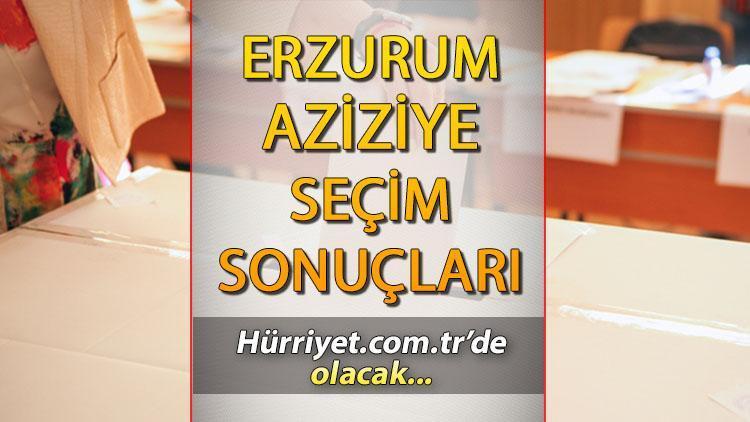 ERZURUM AZİZİYE SEÇİM SONUÇLARI

Hürriyet.com.tr'de olacak...